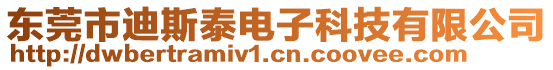 东莞市迪斯泰电子科技有限公司
http://dwbertramiv1.cn.coovee.com